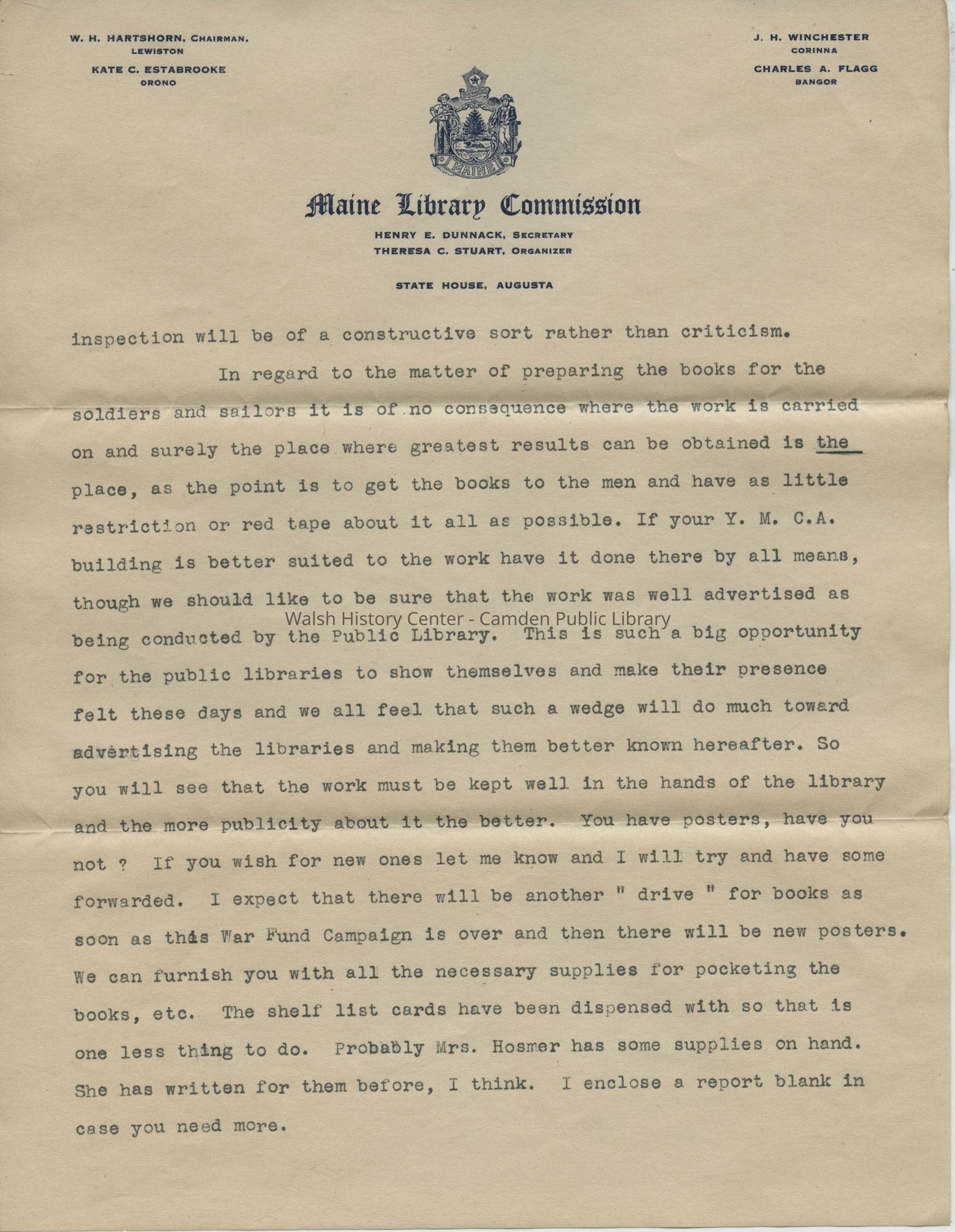 W. H. HARTSHORN, CHAIRMAN, LEWISTON

KATE C. ESTABROOKE ORONO

J. H. WINCHESTER CORINNA

CHARLES A. FLAGG BANGOR

DIRIGO

MAINE

Maine Library Commission

HENRY E. DUNNACK, SECRETARY
THERESA C. STUART, ORGANIZER

STATE HOUSE, AUGUSTA

inspection will be of a constructive sort rather than criticism.

In regard to the matter of preparing the books for the soldiers and sailors it is of no consequence where the work is carried on and surely the place where greatest results can be obtained is the place, as the point is to get the books to the men and have as little restriction or red tape about it all as possible. If your Y. M. C.A. building is better suited to the work have it done there by all means, though we should like to be sure that the work was well advertised as being conducted by the Public Library. This is such a big opportunity for the public libraries to show themselves and make their presence felt these days and we all feel that such a wedge will do much toward advertising the libraries and making them better known hereafter. So you will see that the work must be kept well in the hands of the library and the more publicity about it the better. You have posters, have you not ? If you wish for new ones let me know and I will try and have some forwarded. I expect that there will be another " drive " for books as soon as this War Fund Campaign is over and then there will be new posters. We can furnish you with all the necessary supplies for pocketing the books, etc. The shelf list cards have been dispensed with so that is one less thing to do. Probably Mrs. Hosmer has some supplies on hand. She has written for them before, I think. I enclose a report blank in case you need more.

Walsh History Center - Camden Public Library